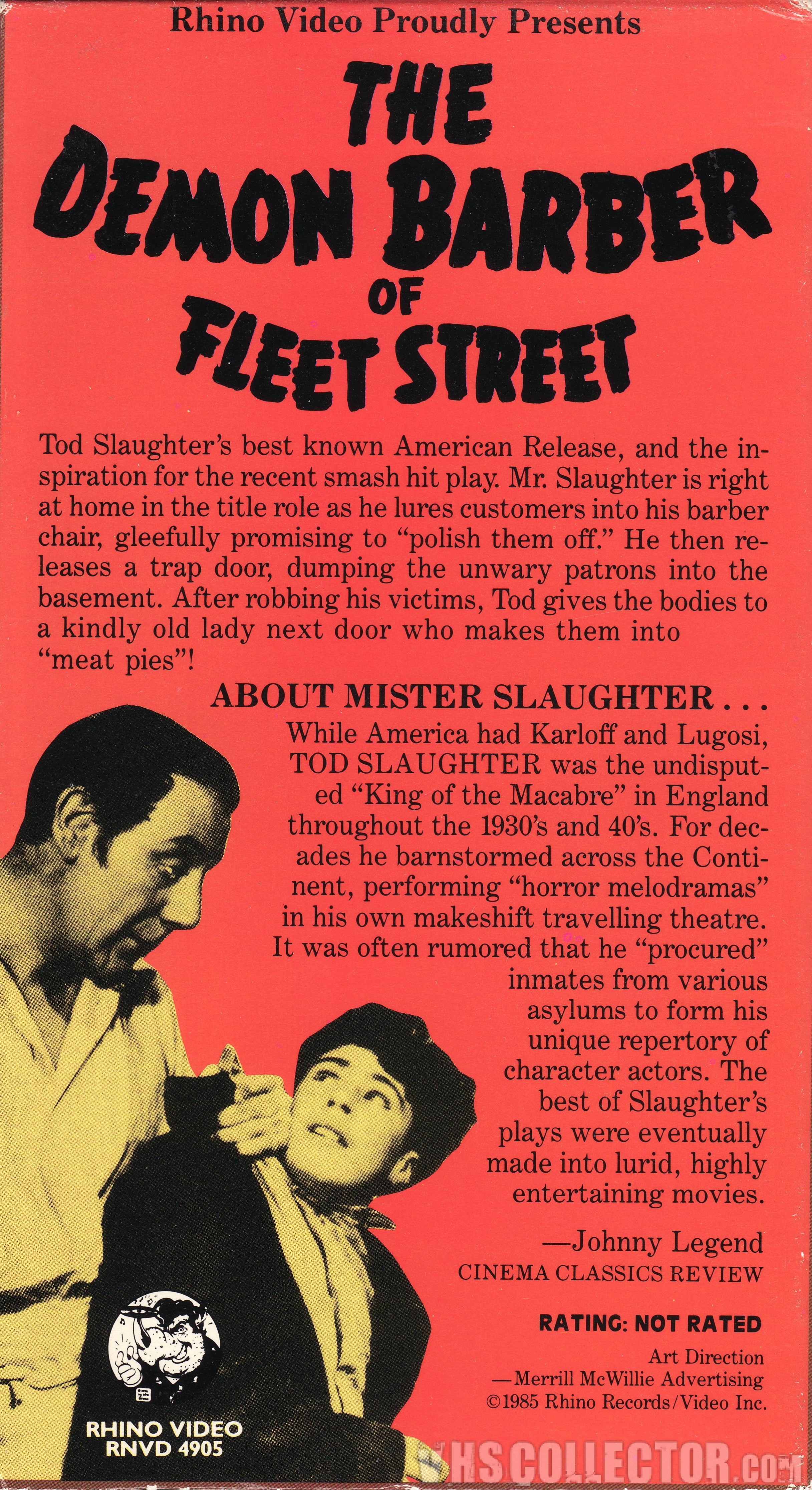 Rhino Video Proudly Presents

THE DEMON BARBER OF FLEET STREET

Tod Slaughter's best known American Release, and the inspiration for the recent smash hit play. Mr. Slaughter is right at home in the title role as he lures customers into his barber chair, gleefully promising to "polish them off." He then releases a trap door, dumping the unwary patrons into the basement. After robbing his victims, Tod gives the bodies to a kindly old lady next door who makes them into "meat pies"!

ABOUT MISTER SLAUGHTER . . .

While America had Karloff and Lugosi, TOD SLAUGHTER was the undisputed "King of the Macabre" in England throughout the 1930's and 40's. For decades he barnstormed across the Continent, performing "horror melodramas" in his own makeshift travelling theatre. It was often rumored that he "procured" inmates from various asylums to form his unique repertory of character actors. The best of Slaughter's plays were eventually made into lurid, highly entertaining movies.

—Johnny Legend
CINEMA CLASSICS REVIEW

RATING: NOT RATED

Art Direction
—Merrill McWillie Advertising
©1985 Rhino Records/Video Inc.

RHINO VIDEO
RNVD 4905

VHSCOLLECTOR.com